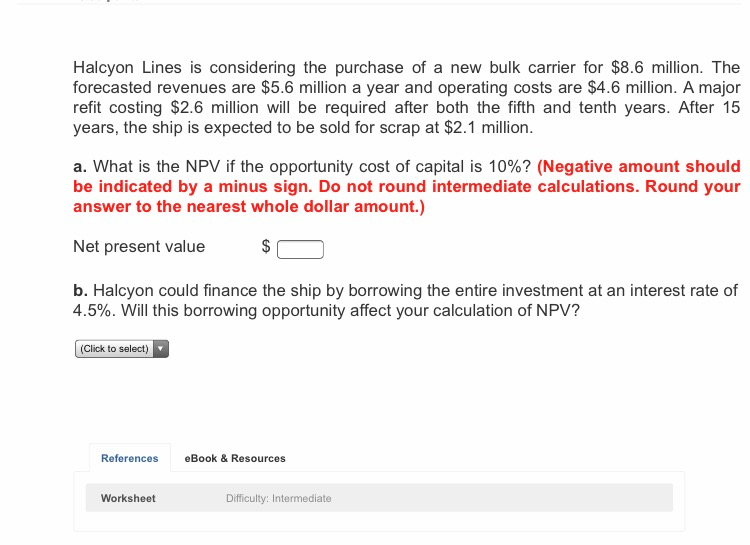 Halcyon Lines is considering the purchase of a new bulk carrier for \$8.6 million. The forecasted revenues are \$5.6 million a year and operating costs are \$4.6 million. A major refit costing \$2.6 million will be required after both the fifth and tenth years. After 15 years, the ship is expected to be sold for scrap at \$2.1 million.

a. What is the NPV if the opportunity cost of capital is 10%? (Negative amount should be indicated by a minus sign. Do not round intermediate calculations. Round your answer to the nearest whole dollar amount.)

Net present value \$

b. Halcyon could finance the ship by borrowing the entire investment at an interest rate of 4.5%. Will this borrowing opportunity affect your calculation of NPV?

(Click to select)

References eBook & Resources

Worksheet Difficulty: Intermediate